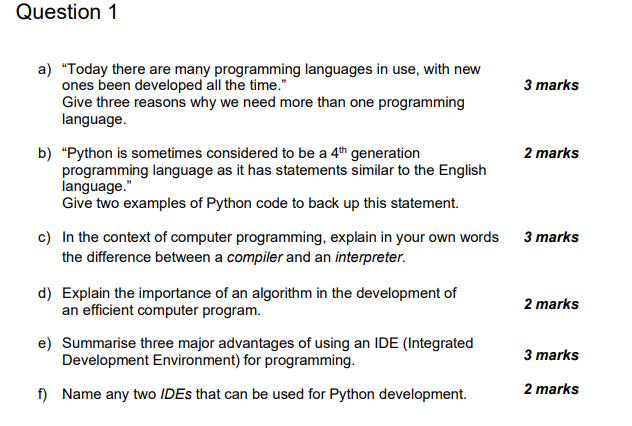 Question 1

a) "Today there are many programming languages in use, with new ones been developed all the time." Give three reasons why we need more than one programming language.

3 marks

b) "Python is sometimes considered to be a 4th generation programming language as it has statements similar to the English language." Give two examples of Python code to back up this statement.

2 marks

c) In the context of computer programming, explain in your own words the difference between a compiler and an interpreter.

3 marks

d) Explain the importance of an algorithm in the development of an efficient computer program.

2 marks

e) Summarise three major advantages of using an IDE (Integrated Development Environment) for programming.

3 marks

f) Name any two IDEs that can be used for Python development.

2 marks